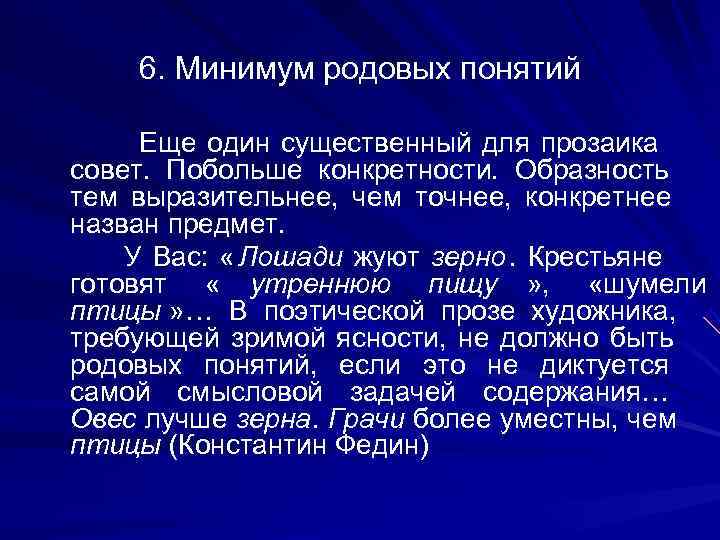 6. Минимум родовых понятий

Еще один существенный для прозаика совет. Побольше конкретности. Образность тем выразительнее, чем точнее, конкретнее назван предмет.

У Вас: « Лошади жуют зерно. Крестьяне готовят « утреннюю пищу », «шумели птицы »... В поэтической прозе художника, требующей зримой ясности, не должно быть родовых понятий, если это не диктуется самой смысловой задачей содержания... Овес лучше зерна. Грачи более уместны, чем птицы (Константин Федин)